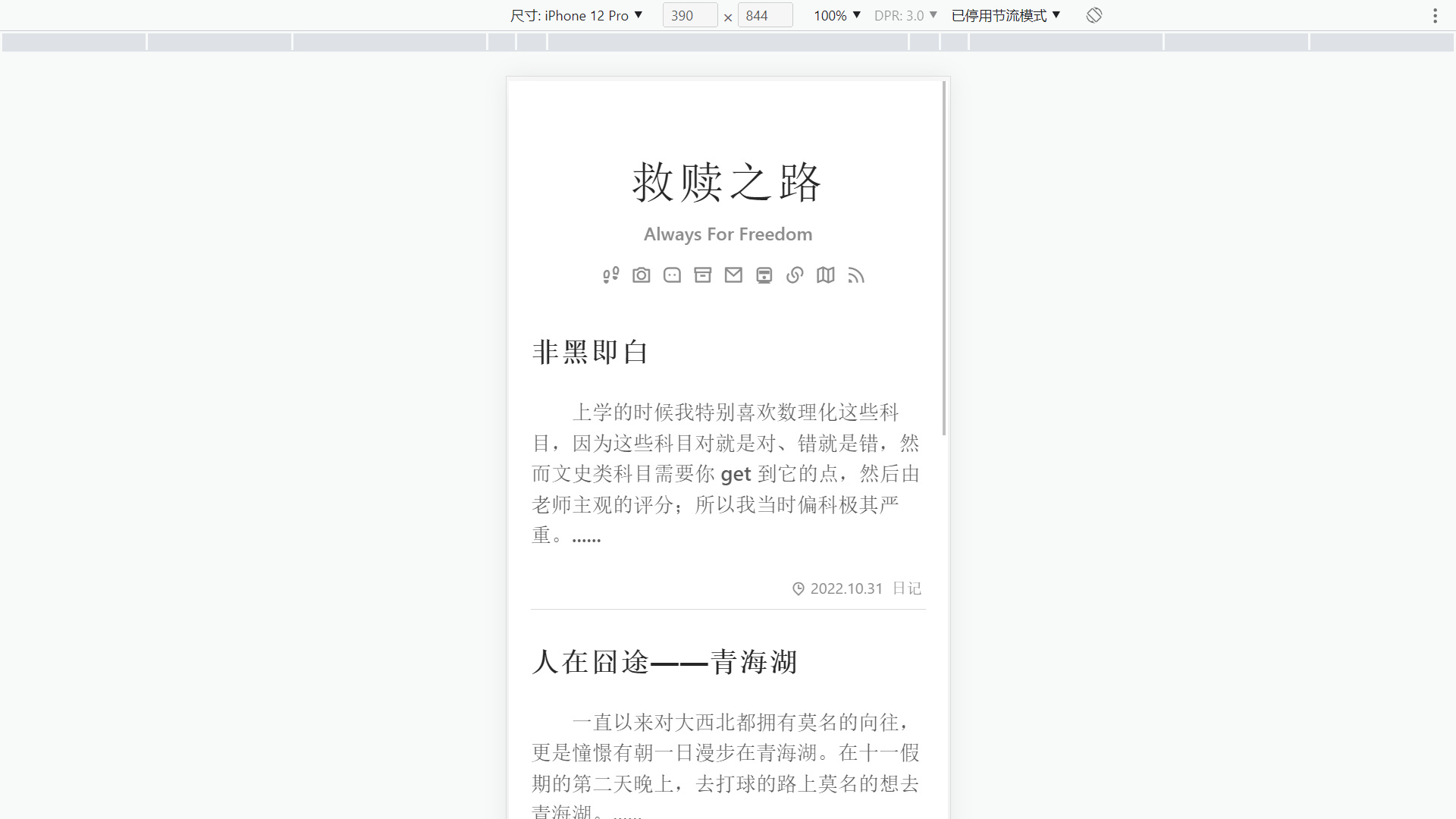 尺寸: iPhone 12 Pro ▼ 390 × 844 100% ▼ DPR: 3.0 ▼ 已停用节流模式 ▼

救赎之路

Always For Freedom

非黑即白

上学的时候我特别喜欢数理化这些科目，因为这些科目对就是对、错就是错，然而文史类科目需要你 get 到它的点，然后由老师主观的评分；所以我当时偏科极其严重。……

2022.10.31 日记

人在囧途——青海湖

一直以来对大西北都拥有莫名的向往，更是憧憬有朝一日漫步在青海湖。在十一假期的第二天晚上，去打球的路上莫名的想去青海湖。……